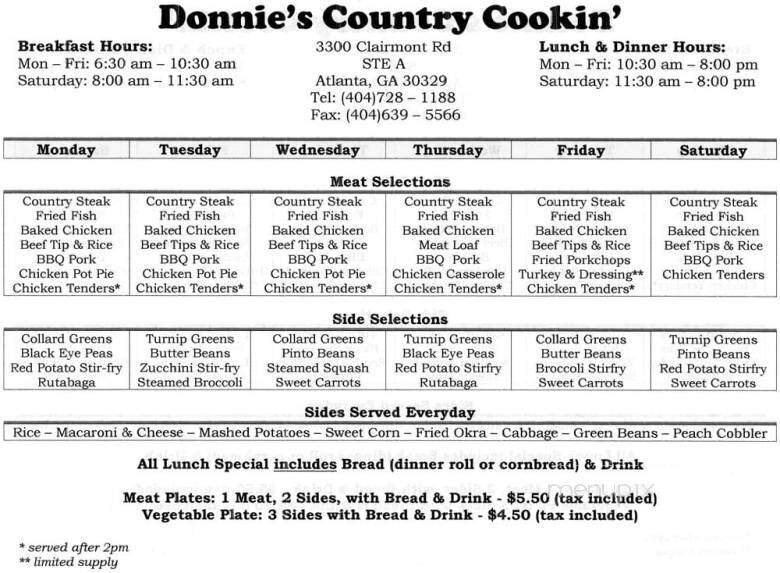 Donnie's Country Cookin'

Breakfast Hours:
Mon – Fri: 6:30 am – 10:30 am
Saturday: 8:00 am – 11:30 am

3300 Clairmont Rd
STE A
Atlanta, GA 30329
Tel: (404)728 – 1188
Fax: (404)639 – 5566

Lunch & Dinner Hours:
Mon – Fri: 10:30 am – 8:00 pm
Saturday: 11:30 am – 8:00 pm

| Monday | Tuesday | Wednesday | Thursday | Friday | Saturday |
|---|---|---|---|---|---|

Meat Selections

| Country Steak | Country Steak | Country Steak | Country Steak | Country Steak | Country Steak |
|---|---|---|---|---|---|
| Fried Fish | Fried Fish | Fried Fish | Fried Fish | Fried Fish | Fried Fish |
| Baked Chicken | Baked Chicken | Baked Chicken | Baked Chicken | Baked Chicken | Baked Chicken |
| Beef Tip & Rice | Beef Tips & Rice | Beef Tips & Rice | Meat Loaf | Beef Tips & Rice | Beef Tips & Rice |
| BBQ Pork | BBQ Pork | BBQ Pork | BBQ Pork | Fried Porkchops | BBQ Pork |
| Chicken Pot Pie | Chicken Pot Pie | Chicken Pot Pie | Chicken Casserole | Turkey & Dressing** | Chicken Tenders |
| Chicken Tenders* | Chicken Tenders* | Chicken Tenders* | Chicken Tenders* | Chicken Tenders* | |

Side Selections

| Collard Greens | Turnip Greens | Collard Greens | Turnip Greens | Collard Greens | Turnip Greens |
|---|---|---|---|---|---|
| Black Eye Peas | Butter Beans | Pinto Beans | Black Eye Peas | Butter Beans | Pinto Beans |
| Red Potato Stir-fry | Zucchini Stir-fry | Steamed Squash | Red Potato Stirfry | Broccoli Stirfry | Red Potato Stirfry |
| Rutabaga | Steamed Broccoli | Sweet Carrots | Rutabaga | Sweet Carrots | Sweet Carrots |

Sides Served Everyday

Rice – Macaroni & Cheese – Mashed Potatoes – Sweet Corn – Fried Okra – Cabbage – Green Beans – Peach Cobbler

All Lunch Special includes Bread (dinner roll or cornbread) & Drink

Meat Plates: 1 Meat, 2 Sides, with Bread & Drink - $5.50 (tax included)
Vegetable Plate: 3 Sides with Bread & Drink - $4.50 (tax included)

* served after 2pm
** limited supply